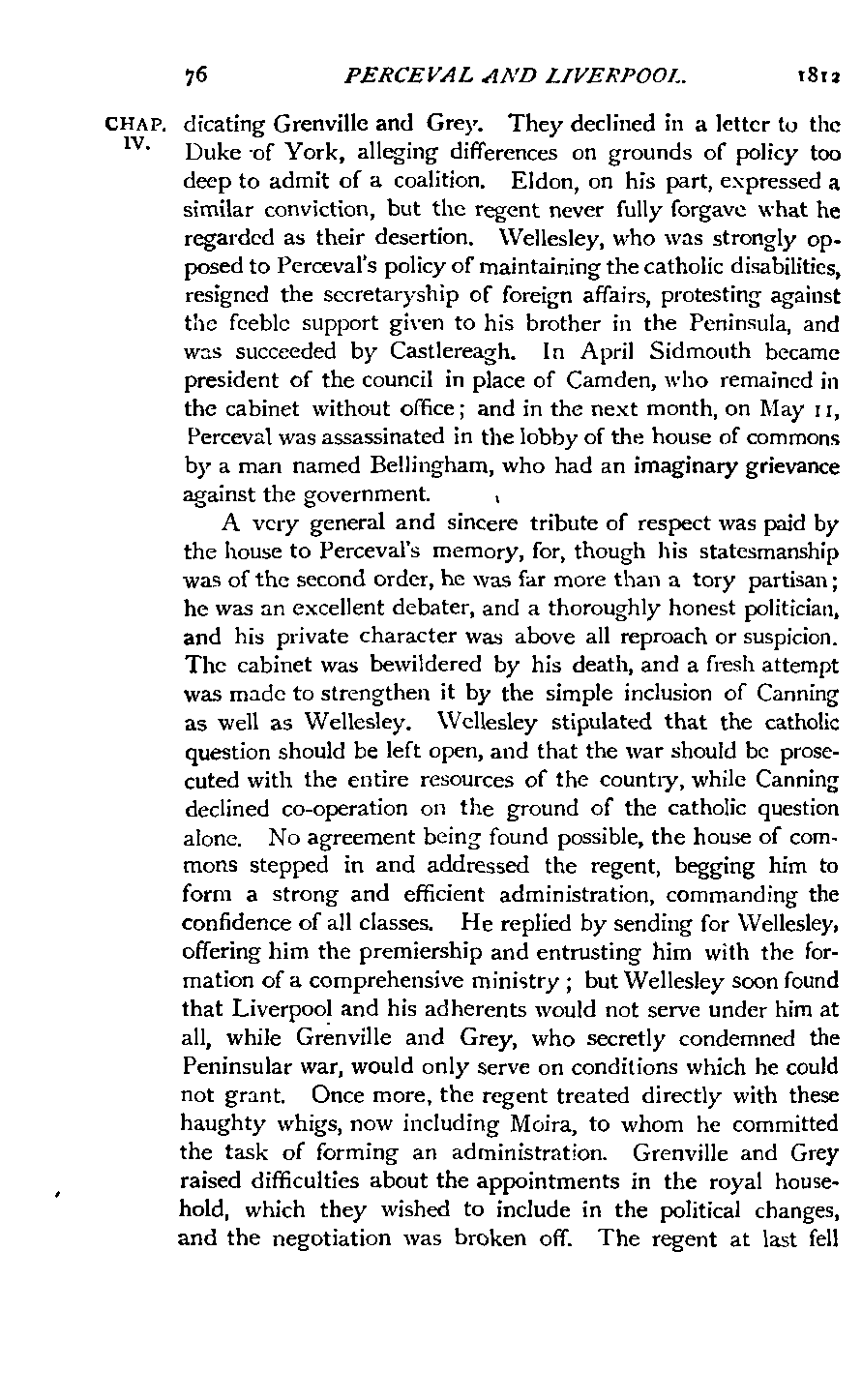 76 PERCEVAL AND LIVERPOOL. 1812

CHAP. IV.

dicating Grenville and Grey. They declined in a letter to the Duke of York, alleging differences on grounds of policy too deep to admit of a coalition. Eldon, on his part, expressed a similar conviction, but the regent never fully forgave what he regarded as their desertion. Wellesley, who was strongly opposed to Perceval's policy of maintaining the catholic disabilities, resigned the secretaryship of foreign affairs, protesting against the feeble support given to his brother in the Peninsula, and was succeeded by Castlereagh. In April Sidmouth became president of the council in place of Camden, who remained in the cabinet without office; and in the next month, on May 11, Perceval was assassinated in the lobby of the house of commons by a man named Bellingham, who had an imaginary grievance against the government.

A very general and sincere tribute of respect was paid by the house to Perceval's memory, for, though his statesmanship was of the second order, he was far more than a tory partisan; he was an excellent debater, and a thoroughly honest politician, and his private character was above all reproach or suspicion. The cabinet was bewildered by his death, and a fresh attempt was made to strengthen it by the simple inclusion of Canning as well as Wellesley. Wellesley stipulated that the catholic question should be left open, and that the war should be prosecuted with the entire resources of the country, while Canning declined co-operation on the ground of the catholic question alone. No agreement being found possible, the house of commons stepped in and addressed the regent, begging him to form a strong and efficient administration, commanding the confidence of all classes. He replied by sending for Wellesley, offering him the premiership and entrusting him with the formation of a comprehensive ministry; but Wellesley soon found that Liverpool and his adherents would not serve under him at all, while Grenville and Grey, who secretly condemned the Peninsular war, would only serve on conditions which he could not grant. Once more, the regent treated directly with these haughty whigs, now including Moira, to whom he committed the task of forming an administration. Grenville and Grey raised difficulties about the appointments in the royal household, which they wished to include in the political changes, and the negotiation was broken off. The regent at last fell